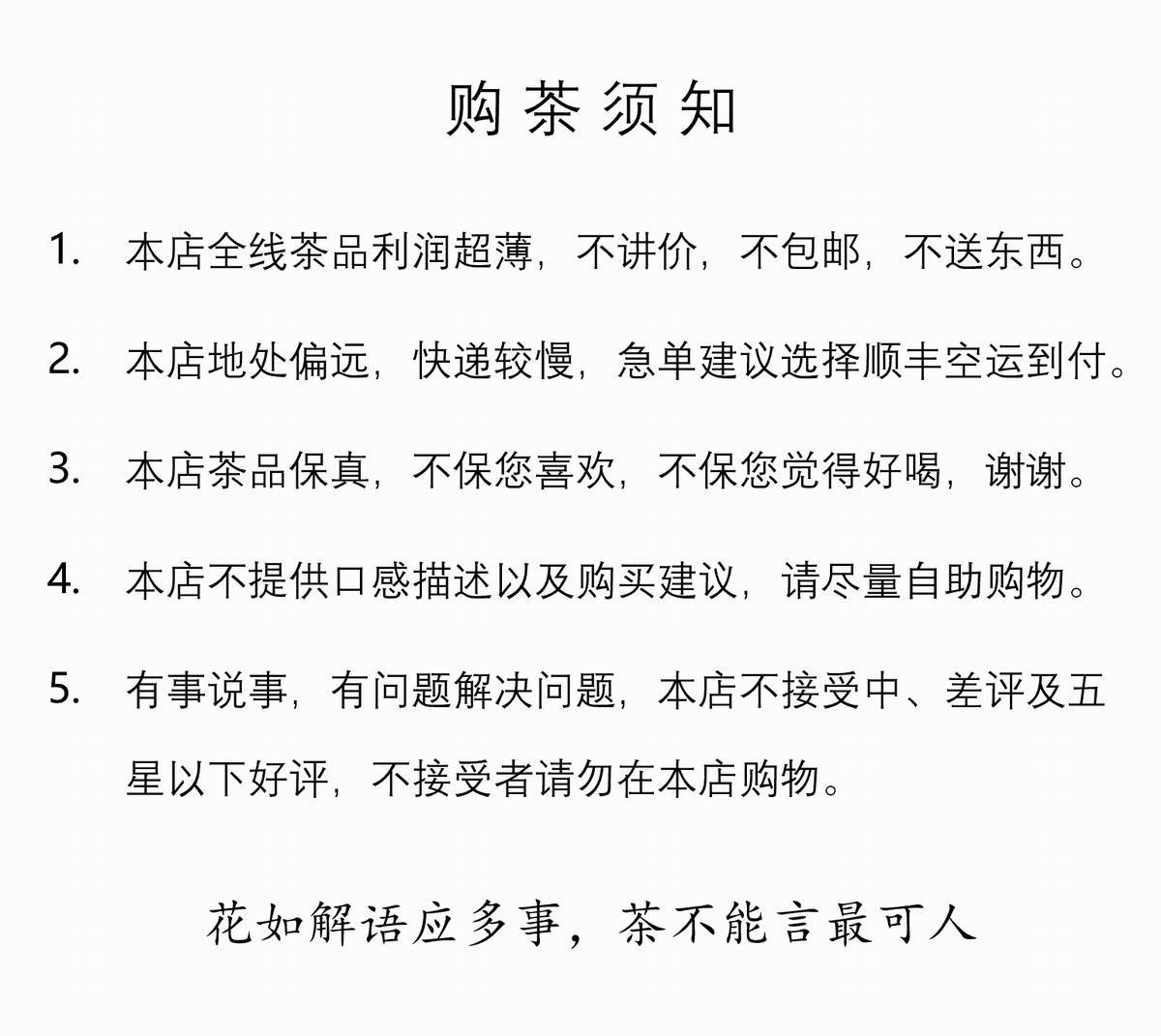 购茶须知

1. 本店全线茶品利润超薄，不讲价，不包邮，不送东西。

2. 本店地处偏远，快递较慢，急单建议选择顺丰空运到付。

3. 本店茶品保真，不保您喜欢，不保您觉得好喝，谢谢。

4. 本店不提供口感描述以及购买建议，请尽量自助购物。

5. 有事说事，有问题解决问题，本店不接受中、差评及五星以下好评，不接受者请勿在本店购物。

花如解语应多事，茶不能言最可人